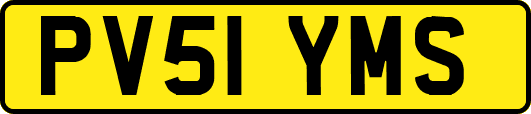 PV51 YMS